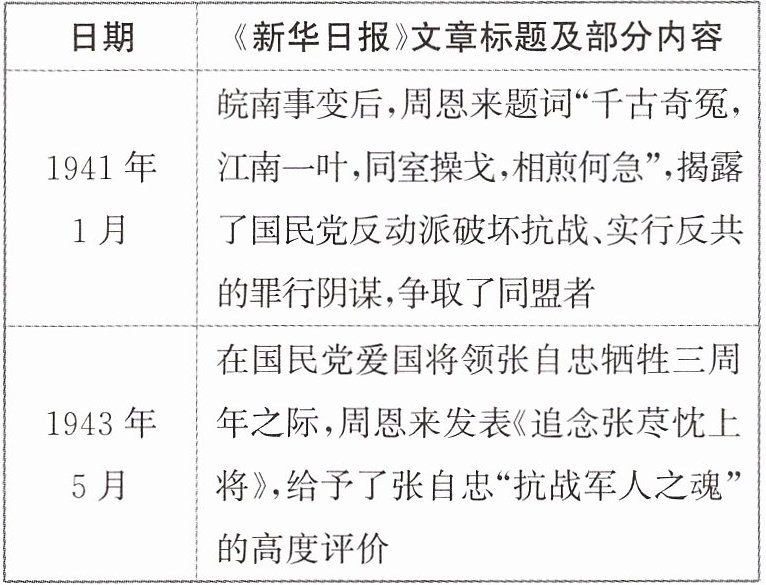 | 日期 | 《新华日报》文章标题及部分内容 |
|---|---|
| 1941年1月 | 皖南事变后,周恩来题词“千古奇冤,江南一叶,同室操戈,相煎何急”,揭露了国民党反动派破坏抗战、实行反共的罪行阴谋,争取了同盟者 |
| 1943年5月 | 在国民党爱国将领张自忠牺牲三周年之际,周恩来发表《追念张荩忱上将》,给予了张自忠“抗战军人之魂”的高度评价 |